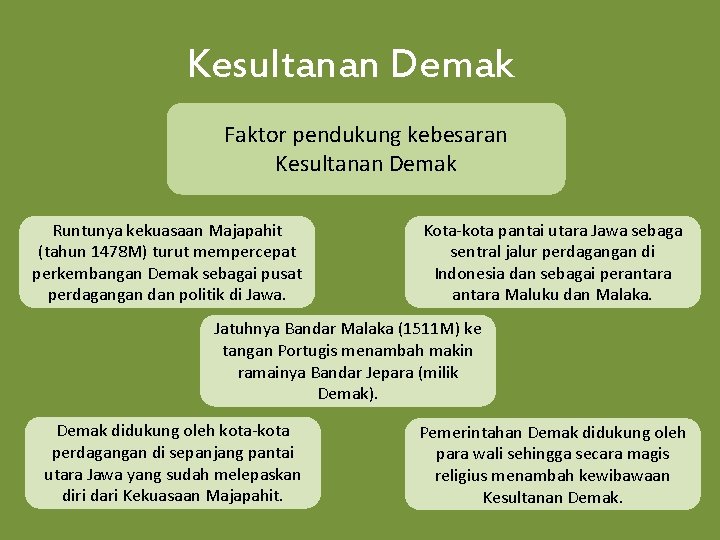 Kesultanan Demak

Faktor pendukung kebesaran Kesultanan Demak

Runtunya kekuasaan Majapahit (tahun 1478M) turut mempercepat perkembangan Demak sebagai pusat perdagangan dan politik di Jawa.

Kota-kota pantai utara Jawa sebaga sentral jalur perdagangan di Indonesia dan sebagai perantara antara Maluku dan Malaka.

Jatuhnya Bandar Malaka (1511M) ke tangan Portugis menambah makin ramainya Bandar Jepara (milik Demak).

Demak didukung oleh kota-kota perdagangan di sepanjang pantai utara Jawa yang sudah melepaskan diri dari Kekuasaan Majapahit.

Pemerintahan Demak didukung oleh para wali sehingga secara magis religius menambah kewibawaan Kesultanan Demak.